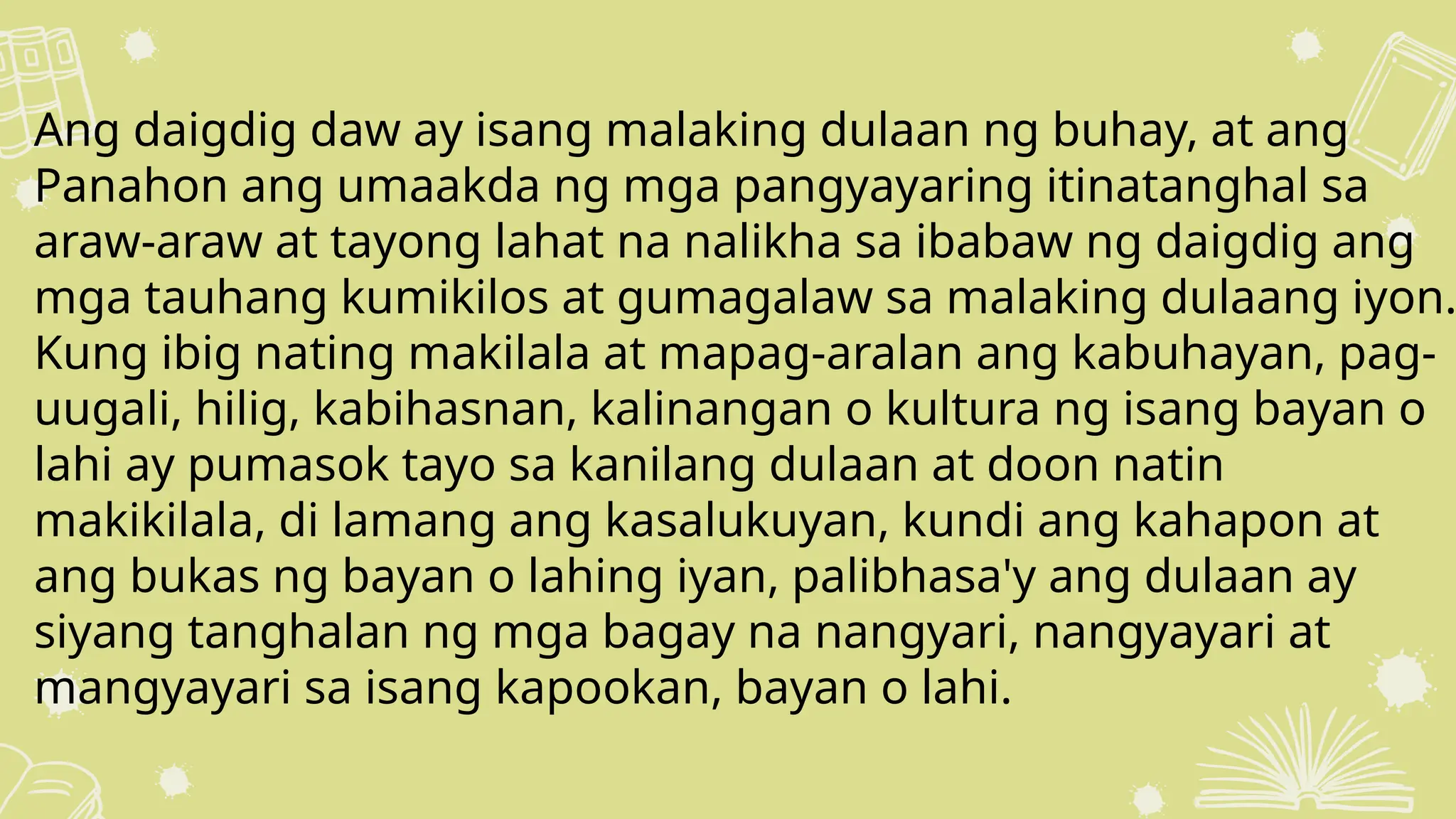 Ang daigdig daw ay isang malaking dulaan ng buhay, at ang Panahon ang umaakda ng mga pangyayaring itinatanghal sa araw-araw at tayong lahat na nalikha sa ibabaw ng daigdig ang mga tauhang kumikilos at gumagalaw sa malaking dulaang iyon. Kung ibig nating makilala at mapag-aralan ang kabuhayan, pag-uugali, hilig, kabihasnan, kalinangan o kultura ng isang bayan o lahi ay pumasok tayo sa kanilang dulaan at doon natin makikilala, di lamang ang kasalukuyan, kundi ang kahapon at ang bukas ng bayan o lahing iyan, palibhasa'y ang dulaan ay siyang tanghalan ng mga bagay na nangyari, nangyayari at mangyayari sa isang kapookan, bayan o lahi.